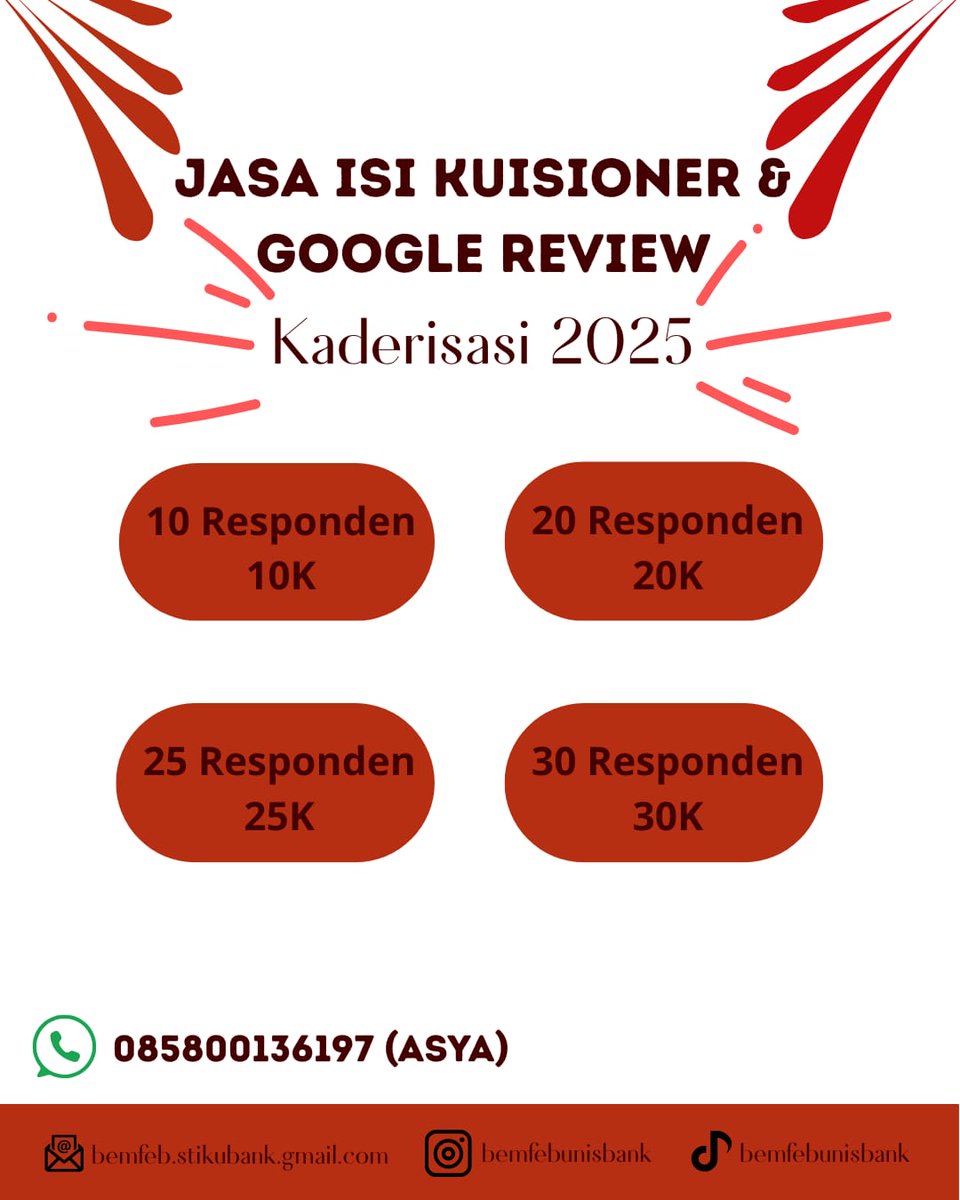 JASA ISI KUISIONER & GOOGLE REVIEW

Kaderisasi 2025

10 Responden 10K

20 Responden 20K

25 Responden 25K

30 Responden 30K

085800136197 (ASYA)

bemfeb.stikubank.gmail.com

bemfebunisbank

bemfebunisbank